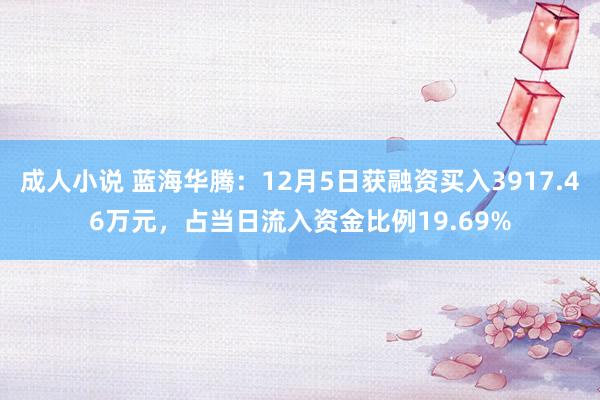 成人小说 蓝海华腾：12月5日获融资买入3917.46万元，占当日流入资金比例19.69%